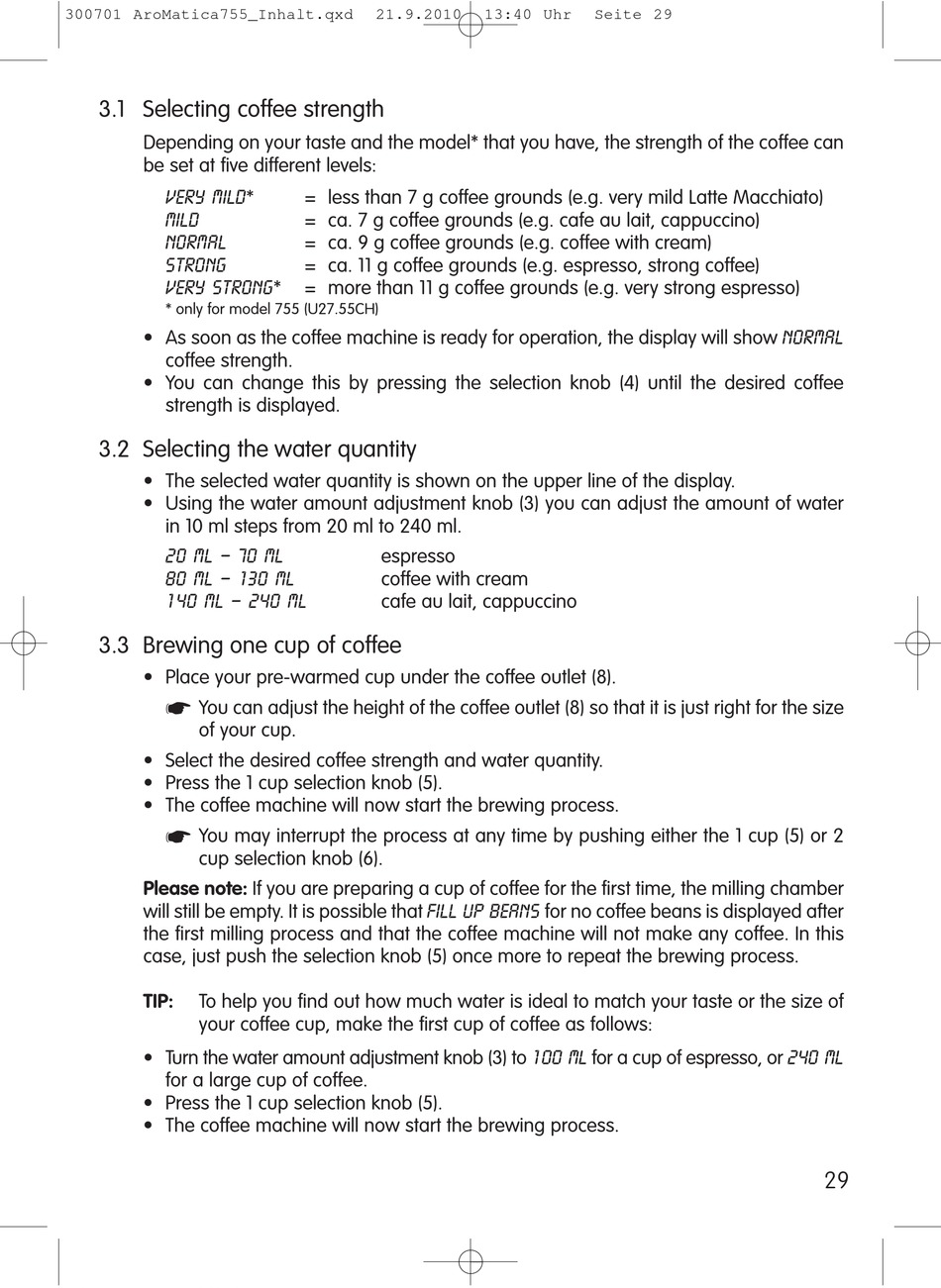 300701 AroMatica755_Inhalt.qxd 21.9.2010 13:40 Uhr Seite 29

3.1 Selecting coffee strength

Depending on your taste and the model* that you have, the strength of the coffee can be set at five different levels:

VERY MILD* = less than 7 g coffee grounds (e.g. very mild Latte Macchiato)
MILD = ca. 7 g coffee grounds (e.g. cafe au lait, cappuccino)
NORMAL = ca. 9 g coffee grounds (e.g. coffee with cream)
STRONG = ca. 11 g coffee grounds (e.g. espresso, strong coffee)
VERY STRONG* = more than 11 g coffee grounds (e.g. very strong espresso)
* only for model 755 (U27.55CH)

• As soon as the coffee machine is ready for operation, the display will show NORMAL coffee strength.
• You can change this by pressing the selection knob (4) until the desired coffee strength is displayed.

3.2 Selecting the water quantity

• The selected water quantity is shown on the upper line of the display.
• Using the water amount adjustment knob (3) you can adjust the amount of water in 10 ml steps from 20 ml to 240 ml.

20 ML – 70 ML espresso
80 ML – 130 ML coffee with cream
140 ML – 240 ML cafe au lait, cappuccino

3.3 Brewing one cup of coffee

• Place your pre-warmed cup under the coffee outlet (8).
☛ You can adjust the height of the coffee outlet (8) so that it is just right for the size of your cup.
• Select the desired coffee strength and water quantity.
• Press the 1 cup selection knob (5).
• The coffee machine will now start the brewing process.
☛ You may interrupt the process at any time by pushing either the 1 cup (5) or 2 cup selection knob (6).

Please note: If you are preparing a cup of coffee for the first time, the milling chamber will still be empty. It is possible that FILL UP BEANS for no coffee beans is displayed after the first milling process and that the coffee machine will not make any coffee. In this case, just push the selection knob (5) once more to repeat the brewing process.

TIP: To help you find out how much water is ideal to match your taste or the size of your coffee cup, make the first cup of coffee as follows:

• Turn the water amount adjustment knob (3) to 100 ML for a cup of espresso, or 240 ML for a large cup of coffee.
• Press the 1 cup selection knob (5).
• The coffee machine will now start the brewing process.

29